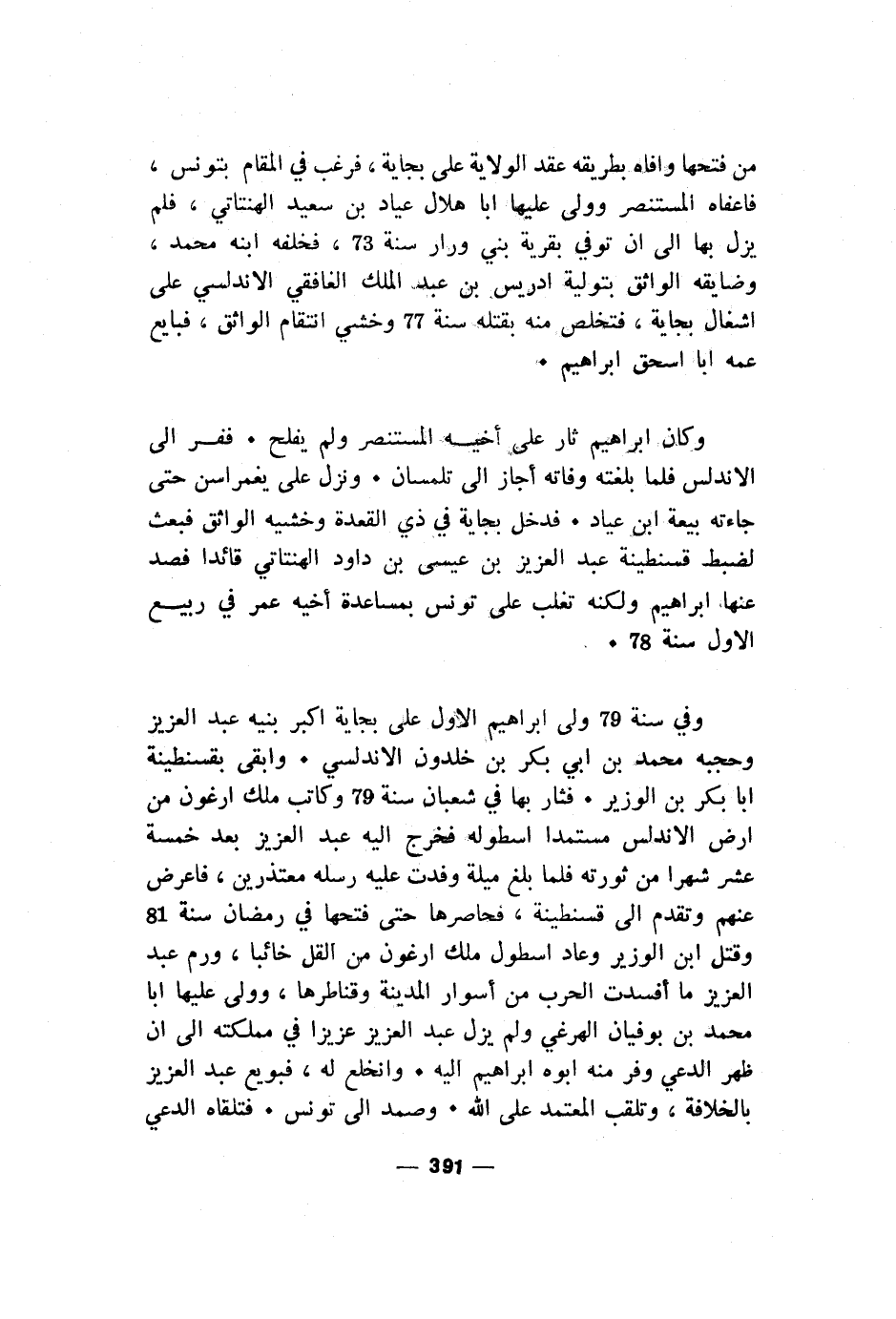 من فتحها وافاه بطريقه عقد الولاية على بجاية ، فرغب في المقام بتونس ، فاعفاه المستنصر وولى عليها ابا هلال عياد بن سعيد الهنتاتي ، فلم يزل بها الى ان توفي بقرية بني ورار سنة 73 ، فخلفه ابنه محمد ، وضايقه الواثق بتولية ادريس بن عبد الملك الغافقي الاندلسي على اشغال بجاية ، فتخلص منه بقتله سنة 77 وخشي انتقام الواثق ، فبايع عمه ابا اسحق ابراهيم .

وكان ابراهيم ثار على أخيه المستنصر ولم يفلح . ففر الى الاندلس فلما بلغته وفاته أجاز الى تلمسان . ونزل على يغمراسن حتى جاءته بيعة ابن عياد . فدخل بجاية في ذي القعدة وخشيه الواثق فبعث لضبط قسنطينة عبد العزيز بن عيسى بن داود الهنتاتي قائدا فصد عنها ابراهيم ولكنه تغلب على تونس بمساعدة أخيه عمر في ربيع الاول سنة 78 .

وفي سنة 79 ولى ابراهيم الاول على بجاية اكبر بنيه عبد العزيز وحجبه محمد بن ابي بكر بن خلدون الاندلسي . وابقى بقسنطينة ابا بكر بن الوزير . فثار بها في شعبان سنة 79 وكاتب ملك ارغون من ارض الاندلس مستمدا اسطوله فخرج اليه عبد العزيز بعد خمسة عشر شهرا من ثورته فلما بلغ ميلة وفدت عليه رسله معتذرين ، فاعرض عنهم وتقدم الى قسنطينة ، فحاصرها حتى فتحها في رمضان سنة 81 وقتل ابن الوزير وعاد اسطول ملك ارغون من القل خائبا ، ورم عبد العزيز ما أفسدت الحرب من أسوار المدينة وقناطرها ، وولى عليها ابا محمد بن بوفيان الهرغي ولم يزل عبد العزيز عزيزا في مملكته الى ان ظهر الدعي وفر منه ابوه ابراهيم اليه . وانخلع له ، فبويع عبد العزيز بالخلافة ، وتلقب المعتمد على الله . وصمد الى تونس . فتلقاه الدعي

— 391 —